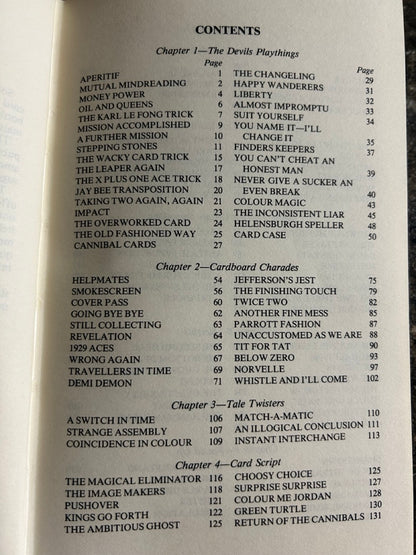 CONTENTS

Chapter 1—The Devils Playthings

Page
APERITIF 1
MUTUAL MINDREADING 2
MONEY POWER 4
OIL AND QUEENS 6
THE KARL LE FONG TRICK 7
MISSION ACCOMPLISHED 9
A FURTHER MISSION 10
STEPPING STONES 11
THE WACKY CARD TRICK 15
THE LEAPER AGAIN 17
THE X PLUS ONE ACE TRICK 18
JAY BEE TRANSPOSITION 20
TAKING TWO AGAIN, AGAIN 21
IMPACT 23
THE OVERWORKED CARD 24
THE OLD FASHIONED WAY 25
CANNIBAL CARDS 27

Page
THE CHANGELING 29
HAPPY WANDERERS 31
LIBERTY 32
ALMOST IMPROMPTU 33
SUIT YOURSELF 34
YOU NAME IT—I'LL CHANGE IT 35
FINDERS KEEPERS 37
YOU CAN'T CHEAT AN HONEST MAN 39
NEVER GIVE A SUCKER AN EVEN BREAK 40
COLOUR MAGIC 43
THE INCONSISTENT LIAR 45
HELENSBURGH SPELLER 48
CARD CASE 50

Chapter 2—Cardboard Charades

HELPMATES 54
SMOKESCREEN 56
COVER PASS 60
GOING BYE BYE 62
STILL COLLECTING 63
REVELATION 64
1929 ACES 65
WRONG AGAIN 67
TRAVELLERS IN TIME 69
DEMI DEMON 71

JEFFERSON'S JEST 75
THE FINISHING TOUCH 79
TWICE TWO 82
ANOTHER FINE MESS 85
PARROTT FASHION 87
UNACCUSTOMED AS WE ARE 88
TIT FOR TAT 90
BELOW ZERO 93
NORVELLE 97
WHISTLE AND I'LL COME 102

Chapter 3—Tale Twisters

A SWITCH IN TIME 106
STRANGE ASSEMBLY 107
COINCIDENCE IN COLOUR 109

MATCH-A-MATIC 110
AN ILLOGICAL CONCLUSION 111
INSTANT INTERCHANGE 113

Chapter 4—Card Script

THE MAGICAL ELIMINATOR 116
THE IMAGE MAKERS 118
PUSHOVER 121
KINGS GO FORTH 122
THE AMBITIOUS GHOST 125

CHOOSY CHOICE 125
SURPRISE SURPRISE 127
COLOUR ME JORDAN 128
GREEN TURTLE 130
RETURN OF THE CANNIBALS 131